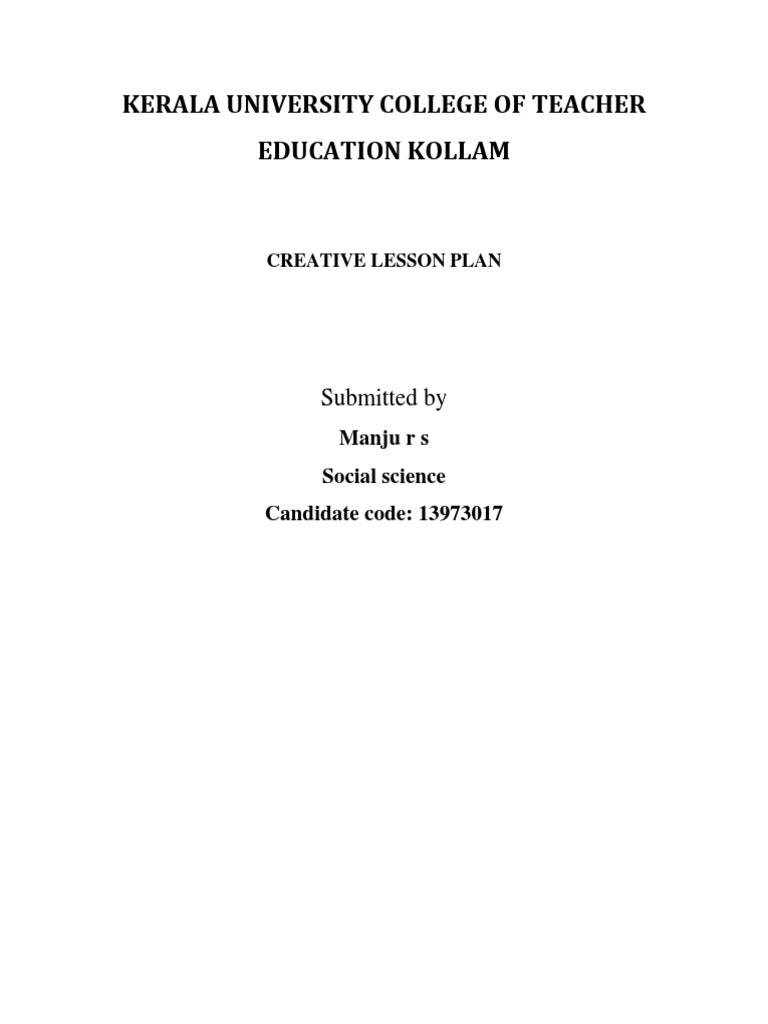 KERALA UNIVERSITY COLLEGE OF TEACHER EDUCATION KOLLAM

CREATIVE LESSON PLAN

Submitted by

Manju r s

Social science

Candidate code: 13973017